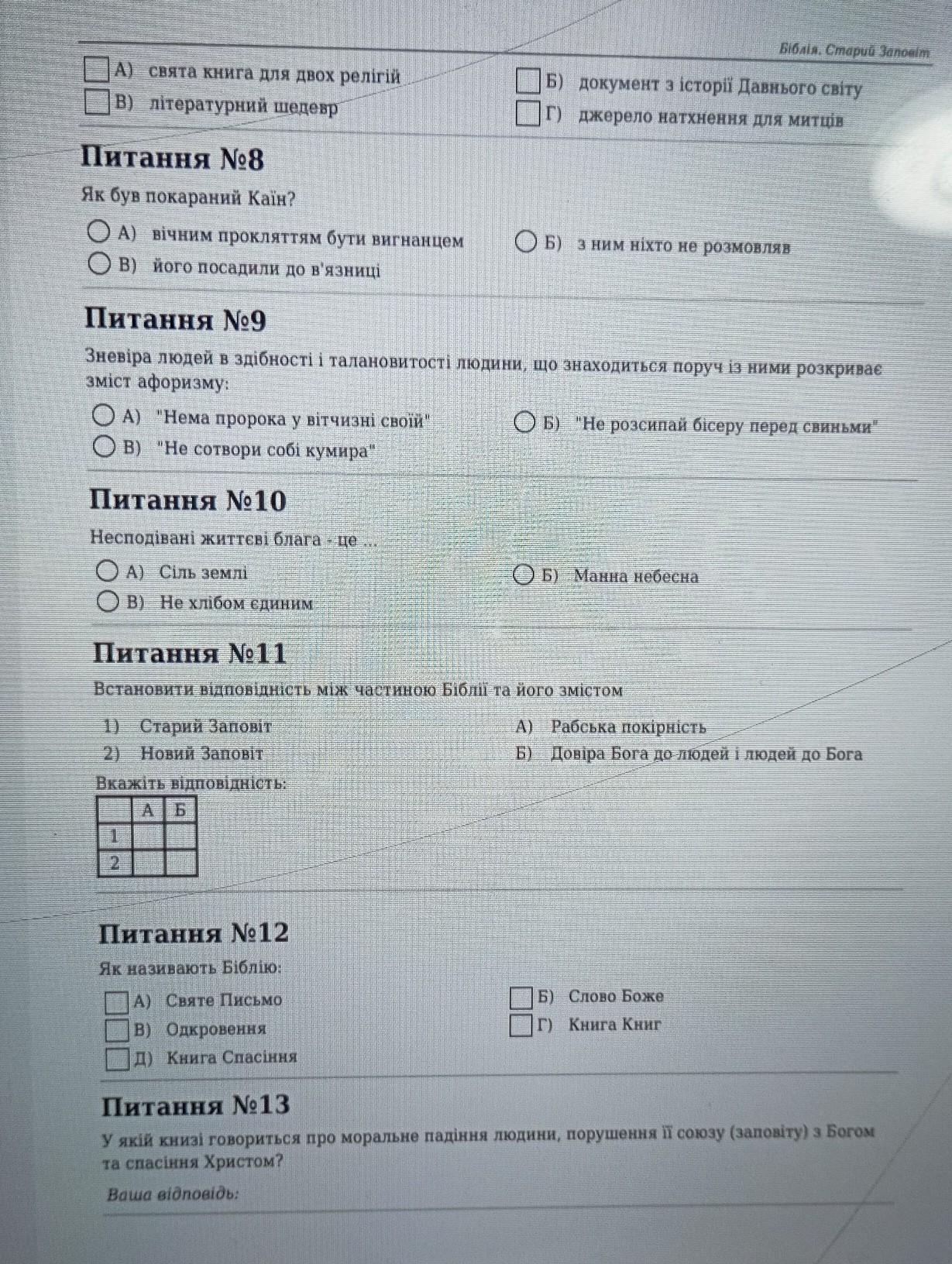 Біблія. Старий Заповіт

А) свята книга для двох релігій
Б) документ з історії Давнього світу
В) літературний шедевр
Г) джерело натхнення для митців

Питання №8

Як був покараний Каїн?

А) вічним прокляттям бути вигнанцем
Б) з ним ніхто не розмовляв
В) його посадили до в'язниці

Питання №9

Зневіра людей в здібності і талановитості людини, що знаходиться поруч із ними розкриває зміст афоризму:

А) "Нема пророка у вітчизні своїй"
Б) "Не розсипай бісеру перед свиньми"
В) "Не сотвори собі кумира"

Питання №10

Несподівані життєві блага - це ...

А) Сіль землі
Б) Манна небесна
В) Не хлібом єдиним

Питання №11

Встановити відповідність між частиною Біблії та його змістом

1) Старий Заповіт
2) Новий Заповіт

А) Рабська покірність
Б) Довіра Бога до людей і людей до Бога

Вкажіть відповідність:

| | А | Б |
|---|---|---|
| 1 | | |
| 2 | | |

Питання №12

Як називають Біблію:

А) Святе Письмо
Б) Слово Боже
В) Одкровення
Г) Книга Книг
Д) Книга Спасіння

Питання №13

У якій книзі говориться про моральне падіння людини, порушення її союзу (заповіту) з Богом та спасіння Христом?

Ваша відповідь: